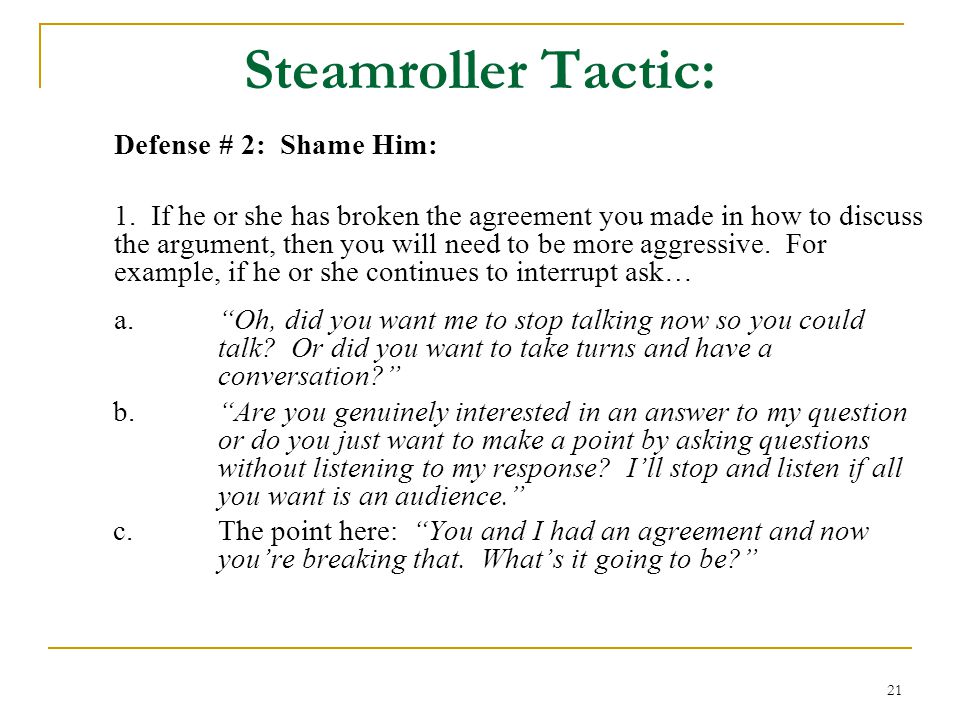 Steamroller Tactic:

Defense # 2: Shame Him:

1. If he or she has broken the agreement you made in how to discuss the argument, then you will need to be more aggressive. For example, if he or she continues to interrupt ask…

a. “Oh, did you want me to stop talking now so you could talk? Or did you want to take turns and have a conversation?”

b. “Are you genuinely interested in an answer to my question or do you just want to make a point by asking questions without listening to my response? I’ll stop and listen if all you want is an audience.”

c. The point here: “You and I had an agreement and now you’re breaking that. What’s it going to be?”

21